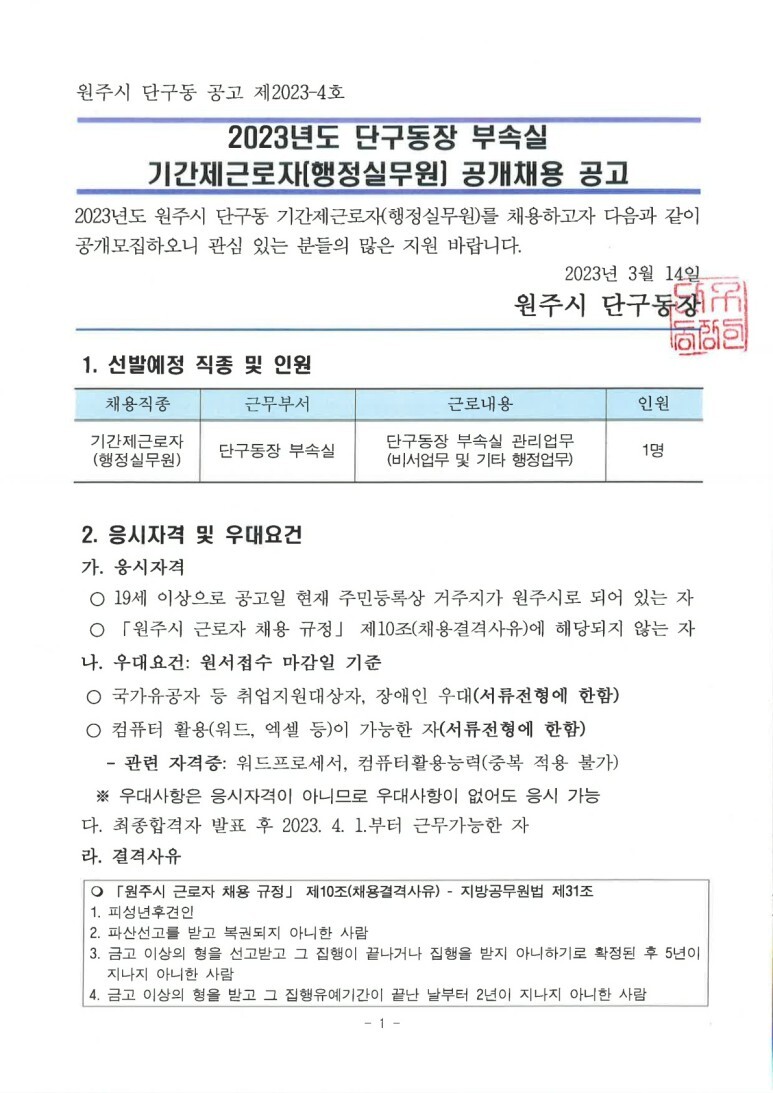 원주시 단구동 공고 제2023-4호

2023년도 단구동장 부속실
기간제근로자[행정실무원] 공개채용 공고

2023년도 원주시 단구동 기간제근로자(행정실무원)를 채용하고자 다음과 같이 공개모집하오니 관심 있는 분들의 많은 지원 바랍니다.

2023년 3월 14일

원주시 단구동장

1. 선발예정 직종 및 인원

| 채용직종 | 근무부서 | 근로내용 | 인원 |
|---|---|---|---|
| 기간제근로자 (행정실무원) | 단구동장 부속실 | 단구동장 부속실 관리업무 (비서업무 및 기타 행정업무) | 1명 |

2. 응시자격 및 우대요건

가. 응시자격

○ 19세 이상으로 공고일 현재 주민등록상 거주지가 원주시로 되어 있는 자

○ 「원주시 근로자 채용 규정」 제10조(채용결격사유)에 해당되지 않는 자

나. 우대요건: 원서접수 마감일 기준

○ 국가유공자 등 취업지원대상자, 장애인 우대(서류전형에 한함)

○ 컴퓨터 활용(워드, 엑셀 등)이 가능한 자(서류전형에 한함)

- 관련 자격증: 워드프로세서, 컴퓨터활용능력(중복 적용 불가)

※ 우대사항은 응시자격이 아니므로 우대사항이 없어도 응시 가능

다. 최종합격자 발표 후 2023. 4. 1.부터 근무가능한 자

라. 결격사유

❍ 「원주시 근로자 채용 규정」 제10조(채용결격사유) - 지방공무원법 제31조
1. 피성년후견인
2. 파산선고를 받고 복권되지 아니한 사람
3. 금고 이상의 형을 선고받고 그 집행이 끝나거나 집행을 받지 아니하기로 확정된 후 5년이 지나지 아니한 사람
4. 금고 이상의 형을 받고 그 집행유예기간이 끝난 날부터 2년이 지나지 아니한 사람

- 1 -